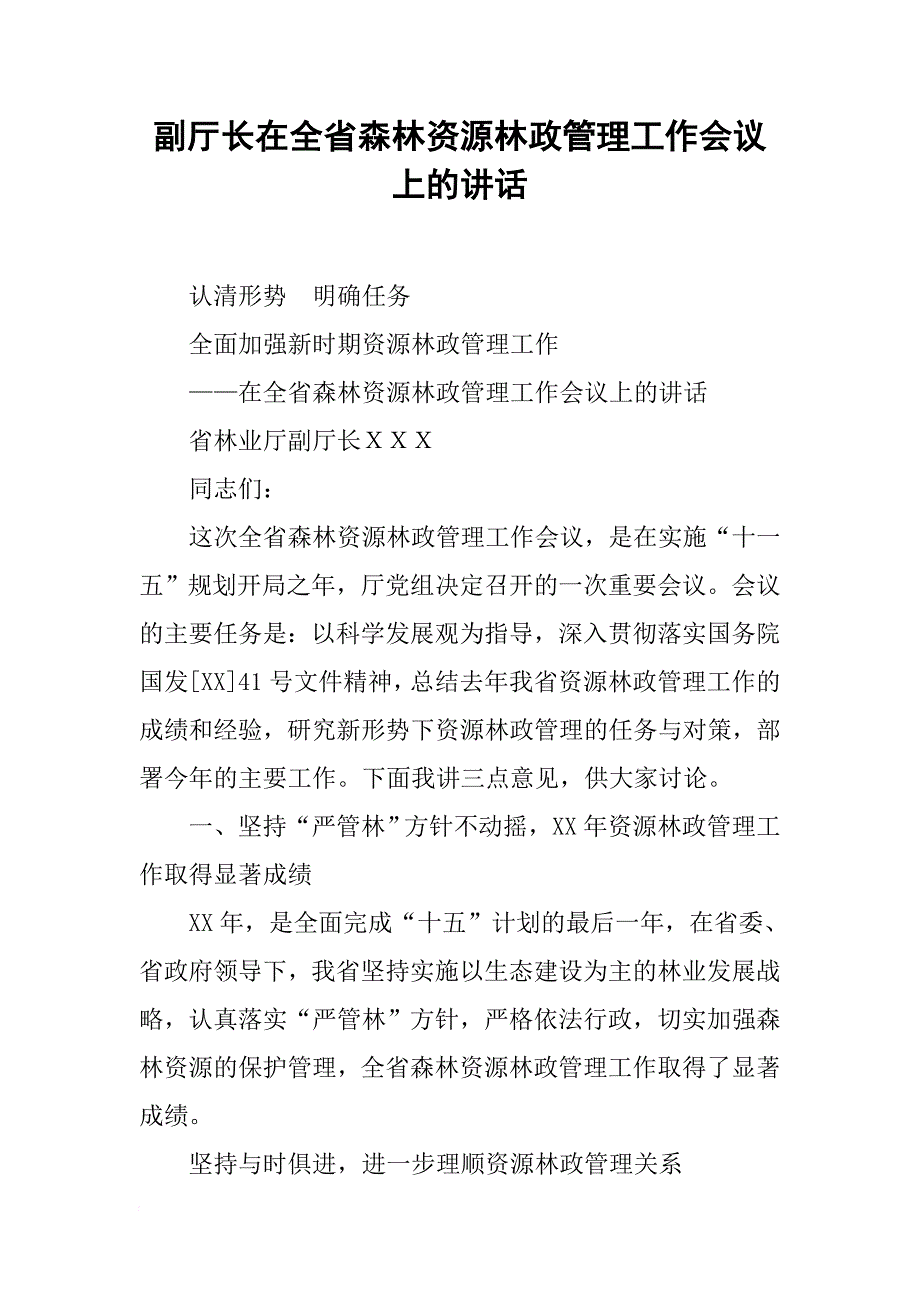 副厅长在全省森林资源林政管理工作会议上的讲话

认清形势　明确任务

全面加强新时期资源林政管理工作

——在全省森林资源林政管理工作会议上的讲话

省林业厅副厅长ＸＸＸ

同志们：

这次全省森林资源林政管理工作会议，是在实施“十一五”规划开局之年，厅党组决定召开的一次重要会议。会议的主要任务是：以科学发展观为指导，深入贯彻落实国务院国发[XX]41号文件精神，总结去年我省资源林政管理工作的成绩和经验，研究新形势下资源林政管理的任务与对策，部署今年的主要工作。下面我讲三点意见，供大家讨论。

一、坚持“严管林”方针不动摇，XX年资源林政管理工作取得显著成绩

XX年，是全面完成“十五”计划的最后一年，在省委、省政府领导下，我省坚持实施以生态建设为主的林业发展战略，认真落实“严管林”方针，严格依法行政，切实加强森林资源的保护管理，全省森林资源林政管理工作取得了显著成绩。

坚持与时俱进，进一步理顺资源林政管理关系